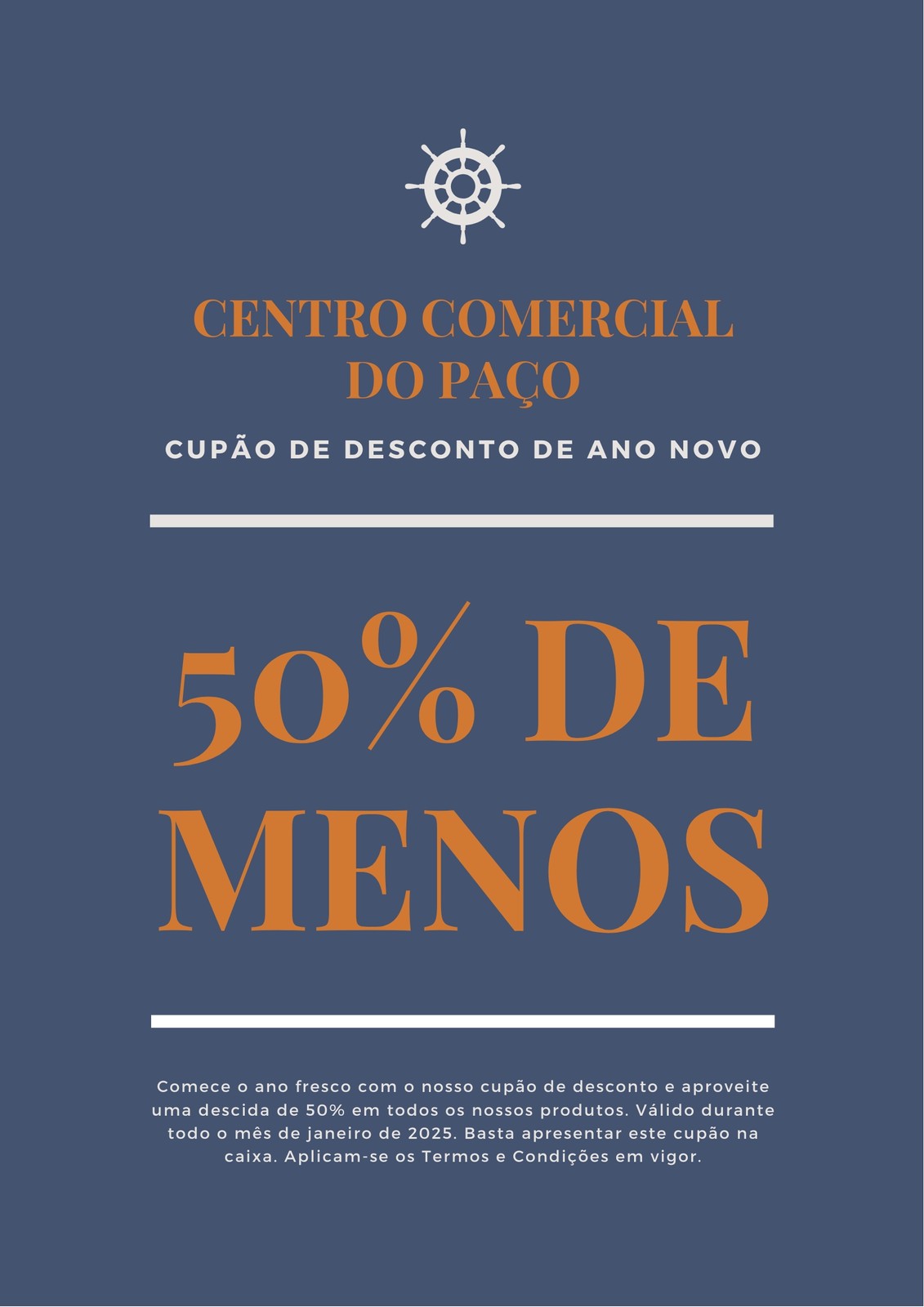 CENTRO COMERCIAL
DO PAÇO

CUPÃO DE DESCONTO DE ANO NOVO

50% DE
MENOS

Comece o ano fresco com o nosso cupão de desconto e aproveite uma descida de 50% em todos os nossos produtos. Válido durante todo o mês de janeiro de 2025. Basta apresentar este cupão na caixa. Aplicam-se os Termos e Condições em vigor.